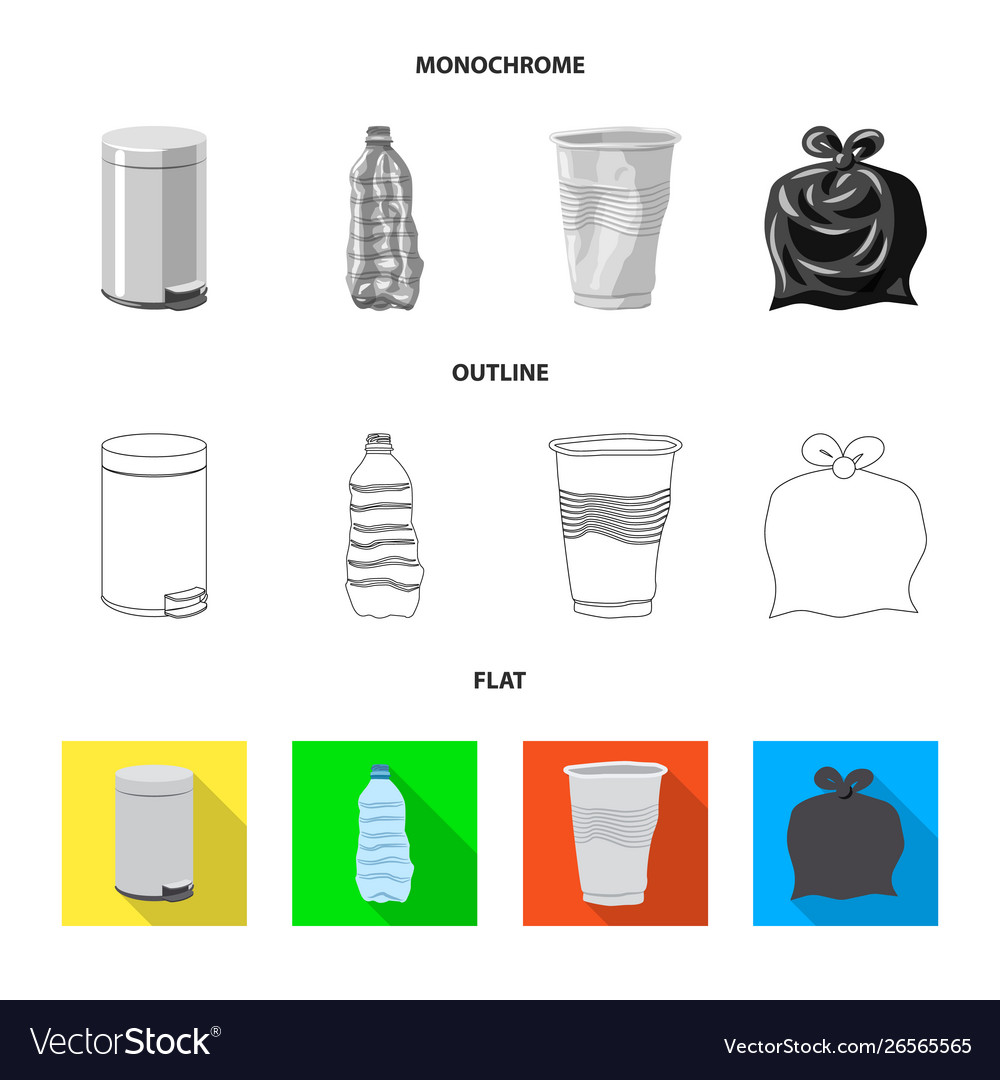 MONOCHROME

OUTLINE

FLAT

VectorStock®

VectorStock.com/26565565